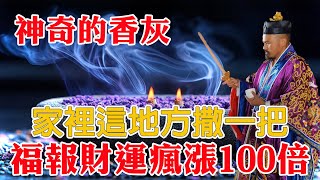 神奇的香灰

家裡這地方撒一把
福報財運瘋漲100倍